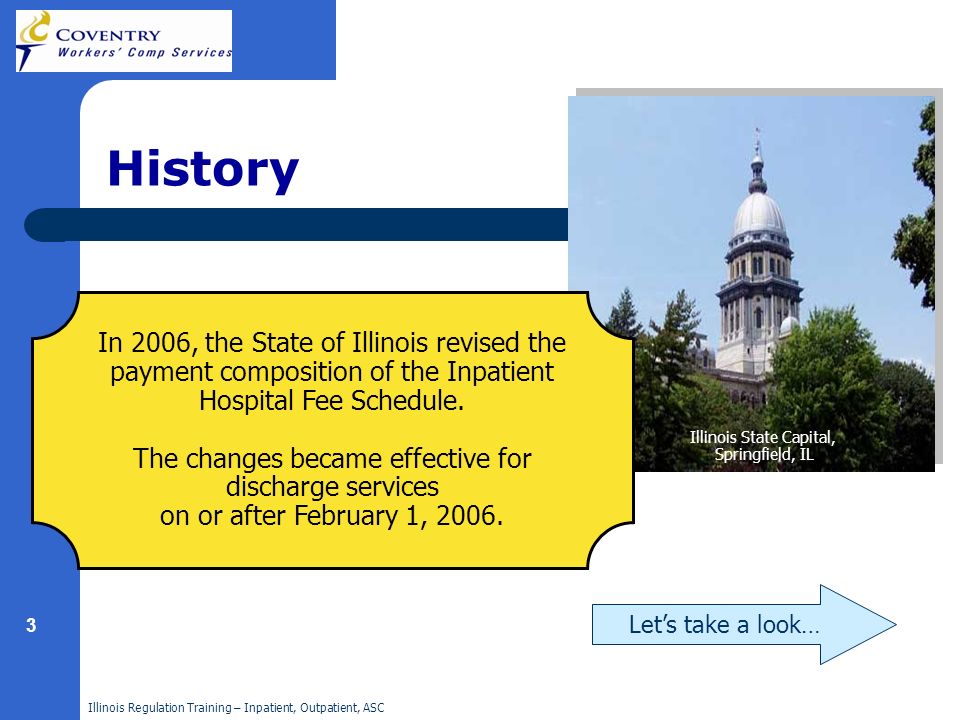 COVENTRY
Workers' Comp Services

History

In 2006, the State of Illinois revised the payment composition of the Inpatient Hospital Fee Schedule.

The changes became effective for discharge services on or after February 1, 2006.

Illinois State Capital, Springfield, IL

Let's take a look…

3

Illinois Regulation Training – Inpatient, Outpatient, ASC